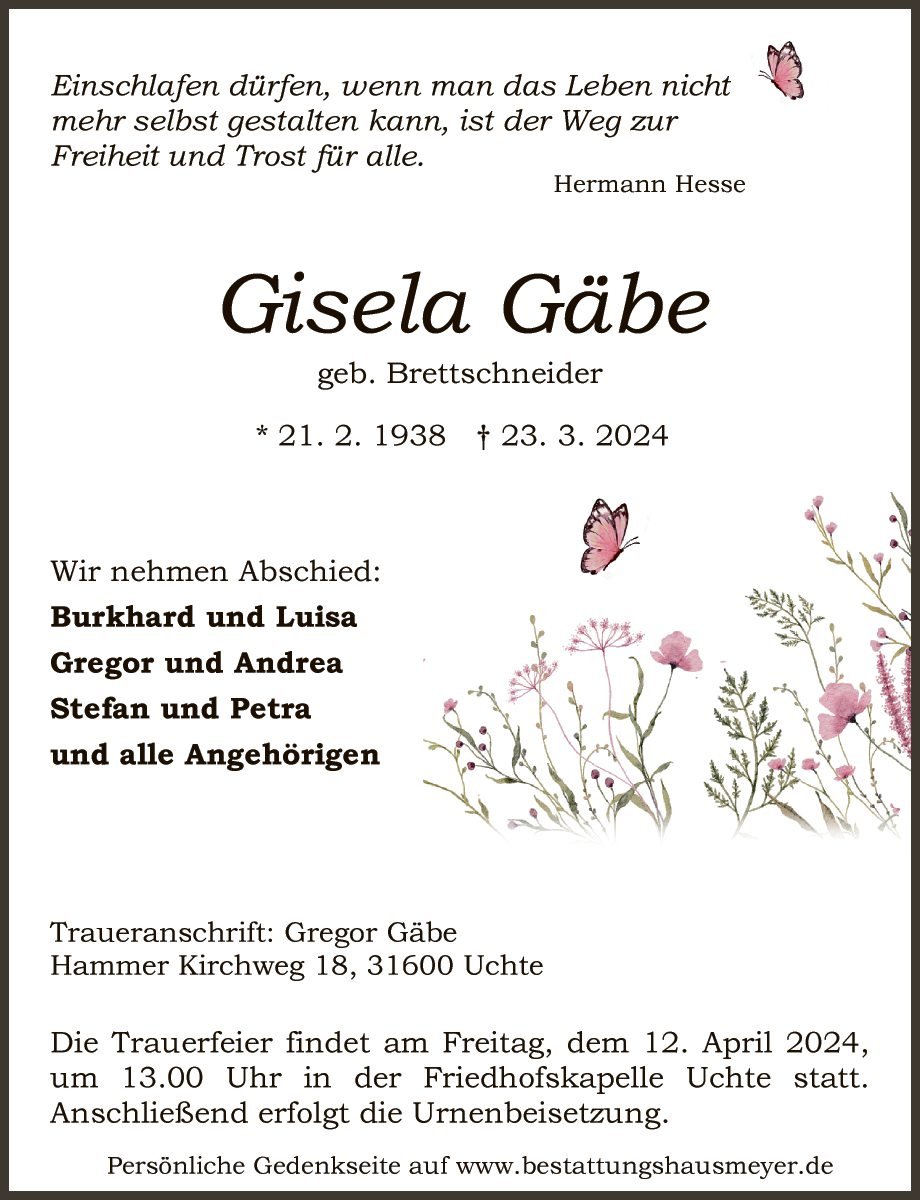 Einschlafen dürfen, wenn man das Leben nicht mehr selbst gestalten kann, ist der Weg zur Freiheit und Trost für alle.

Hermann Hesse

Gisela Gäbe

geb. Brettschneider

* 21. 2. 1938 † 23. 3. 2024

Wir nehmen Abschied:
Burkhard und Luisa
Gregor und Andrea
Stefan und Petra
und alle Angehörigen

Traueranschrift: Gregor Gäbe
Hammer Kirchweg 18, 31600 Uchte

Die Trauerfeier findet am Freitag, dem 12. April 2024, um 13.00 Uhr in der Friedhofskapelle Uchte statt. Anschließend erfolgt die Urnenbeisetzung.

Persönliche Gedenkseite auf www.bestattungshausmeyer.de